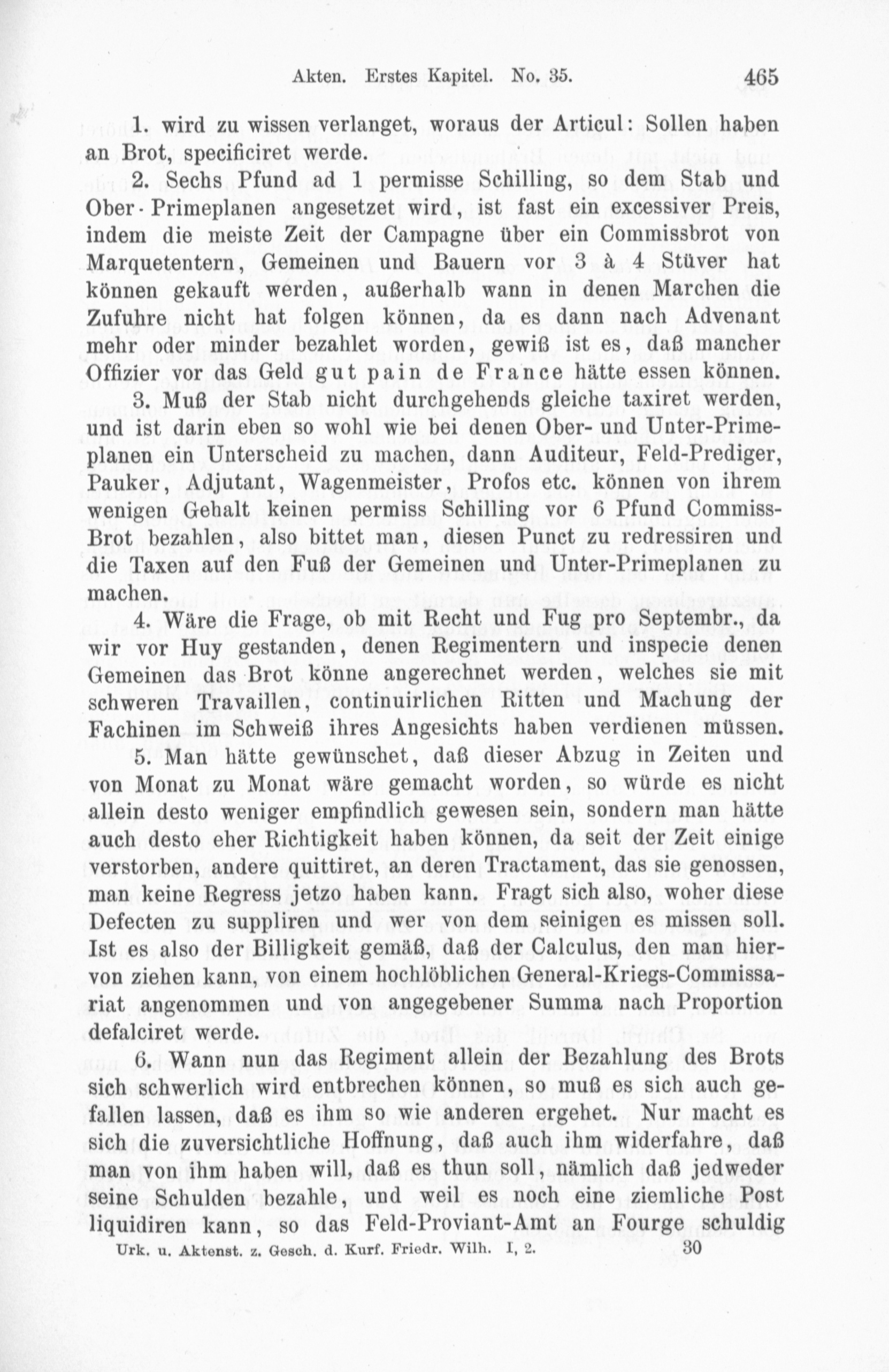 Akten. Erstes Kapitel. No. 35. 465

1. wird zu wissen verlanget, woraus der Articul: Sollen haben an Brot, specificiret werde.

2. Sechs Pfund ad 1 permisse Schilling, so dem Stab und Ober-Primeplanen angesetzet wird, ist fast ein excessiver Preis, indem die meiste Zeit der Campagne über ein Commissbrot von Marquetentern, Gemeinen und Bauern vor 3 à 4 Stüver hat können gekauft werden, außerhalb wann in denen Marchen die Zufuhre nicht hat folgen können, da es dann nach Advenant mehr oder minder bezahlet worden, gewiß ist es, daß mancher Offizier vor das Geld gut pain de France hätte essen können.

3. Muß der Stab nicht durchgehends gleiche taxiret werden, und ist darin eben so wohl wie bei denen Ober- und Unter-Primeplanen ein Unterscheid zu machen, dann Auditeur, Feld-Prediger, Pauker, Adjutant, Wagenmeister, Profos etc. können von ihrem wenigen Gehalt keinen permiss Schilling vor 6 Pfund Commiss-Brot bezahlen, also bittet man, diesen Punct zu redressiren und die Taxen auf den Fuß der Gemeinen und Unter-Primeplanen zu machen.

4. Wäre die Frage, ob mit Recht und Fug pro Septembr., da wir vor Huy gestanden, denen Regimentern und inspecie denen Gemeinen das Brot könne angerechnet werden, welches sie mit schweren Travaillen, continuirlichen Ritten und Machung der Fachinen im Schweiß ihres Angesichts haben verdienen müssen.

5. Man hätte gewünschet, daß dieser Abzug in Zeiten und von Monat zu Monat wäre gemacht worden, so würde es nicht allein desto weniger empfindlich gewesen sein, sondern man hätte auch desto eher Richtigkeit haben können, da seit der Zeit einige verstorben, andere quittiret, an deren Tractament, das sie genossen, man keine Regress jetzo haben kann. Fragt sich also, woher diese Defecten zu suppliren und wer von dem seinigen es missen soll. Ist es also der Billigkeit gemäß, daß der Calculus, den man hiervon ziehen kann, von einem hochlöblichen General-Kriegs-Commissariat angenommen und von angegebener Summa nach Proportion defalciret werde.

6. Wann nun das Regiment allein der Bezahlung des Brots sich schwerlich wird entbrechen können, so muß es sich auch gefallen lassen, daß es ihm so wie anderen ergehet. Nur macht es sich die zuversichtliche Hoffnung, daß auch ihm widerfahre, daß man von ihm haben will, daß es thun soll, nämlich daß jedweder seine Schulden bezahle, und weil es noch eine ziemliche Post liquidiren kann, so das Feld-Proviant-Amt an Fourge schuldig

Urk. u. Aktenst. z. Gesch. d. Kurf. Friedr. Wilh. I, 2. 30